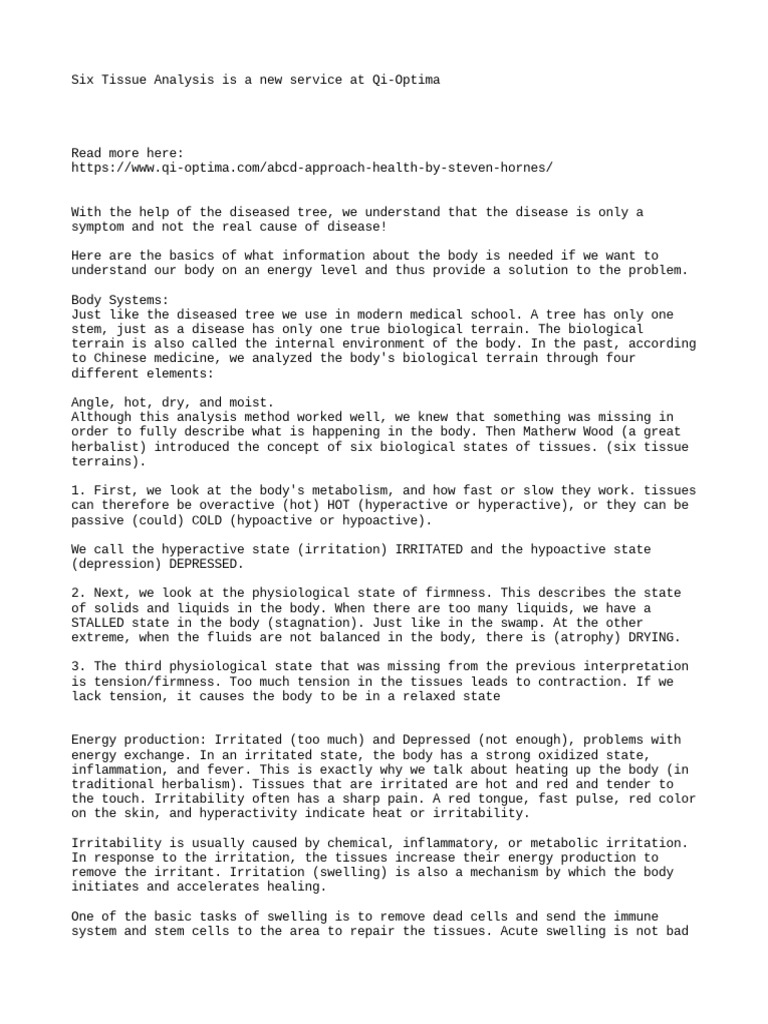 Six Tissue Analysis is a new service at Qi-Optima

Read more here:
https://www.qi-optima.com/abcd-approach-health-by-steven-hornes/

With the help of the diseased tree, we understand that the disease is only a symptom and not the real cause of disease!

Here are the basics of what information about the body is needed if we want to understand our body on an energy level and thus provide a solution to the problem.

Body Systems:
Just like the diseased tree we use in modern medical school. A tree has only one stem, just as a disease has only one true biological terrain. The biological terrain is also called the internal environment of the body. In the past, according to Chinese medicine, we analyzed the body's biological terrain through four different elements:

Angle, hot, dry, and moist.
Although this analysis method worked well, we knew that something was missing in order to fully describe what is happening in the body. Then Matherw Wood (a great herbalist) introduced the concept of six biological states of tissues. (six tissue terrains).

1. First, we look at the body's metabolism, and how fast or slow they work. tissues can therefore be overactive (hot) HOT (hyperactive or hyperactive), or they can be passive (could) COLD (hypoactive or hypoactive).

We call the hyperactive state (irritation) IRRITATED and the hypoactive state (depression) DEPRESSED.

2. Next, we look at the physiological state of firmness. This describes the state of solids and liquids in the body. When there are too many liquids, we have a STALLED state in the body (stagnation). Just like in the swamp. At the other extreme, when the fluids are not balanced in the body, there is (atrophy) DRYING.

3. The third physiological state that was missing from the previous interpretation is tension/firmness. Too much tension in the tissues leads to contraction. If we lack tension, it causes the body to be in a relaxed state

Energy production: Irritated (too much) and Depressed (not enough), problems with energy exchange. In an irritated state, the body has a strong oxidized state, inflammation, and fever. This is exactly why we talk about heating up the body (in traditional herbalism). Tissues that are irritated are hot and red and tender to the touch. Irritability often has a sharp pain. A red tongue, fast pulse, red color on the skin, and hyperactivity indicate heat or irritability.

Irritability is usually caused by chemical, inflammatory, or metabolic irritation. In response to the irritation, the tissues increase their energy production to remove the irritant. Irritation (swelling) is also a mechanism by which the body initiates and accelerates healing.

One of the basic tasks of swelling is to remove dead cells and send the immune system and stem cells to the area to repair the tissues. Acute swelling is not bad